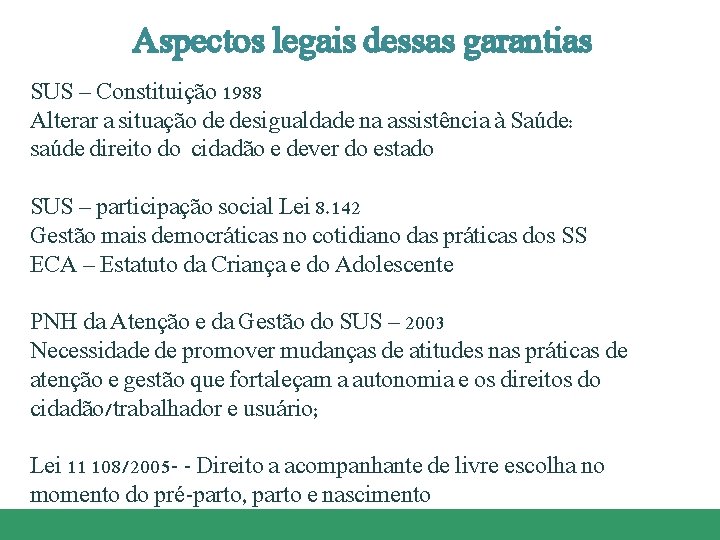 Aspectos legais dessas garantias

SUS – Constituição 1988
Alterar a situação de desigualdade na assistência à Saúde:
saúde direito do cidadão e dever do estado

SUS – participação social Lei 8.142
Gestão mais democráticas no cotidiano das práticas dos SS
ECA – Estatuto da Criança e do Adolescente

PNH da Atenção e da Gestão do SUS – 2003
Necessidade de promover mudanças de atitudes nas práticas de atenção e gestão que fortaleçam a autonomia e os direitos do cidadão/trabalhador e usuário;

Lei 11 108/2005- - Direito a acompanhante de livre escolha no momento do pré-parto, parto e nascimento